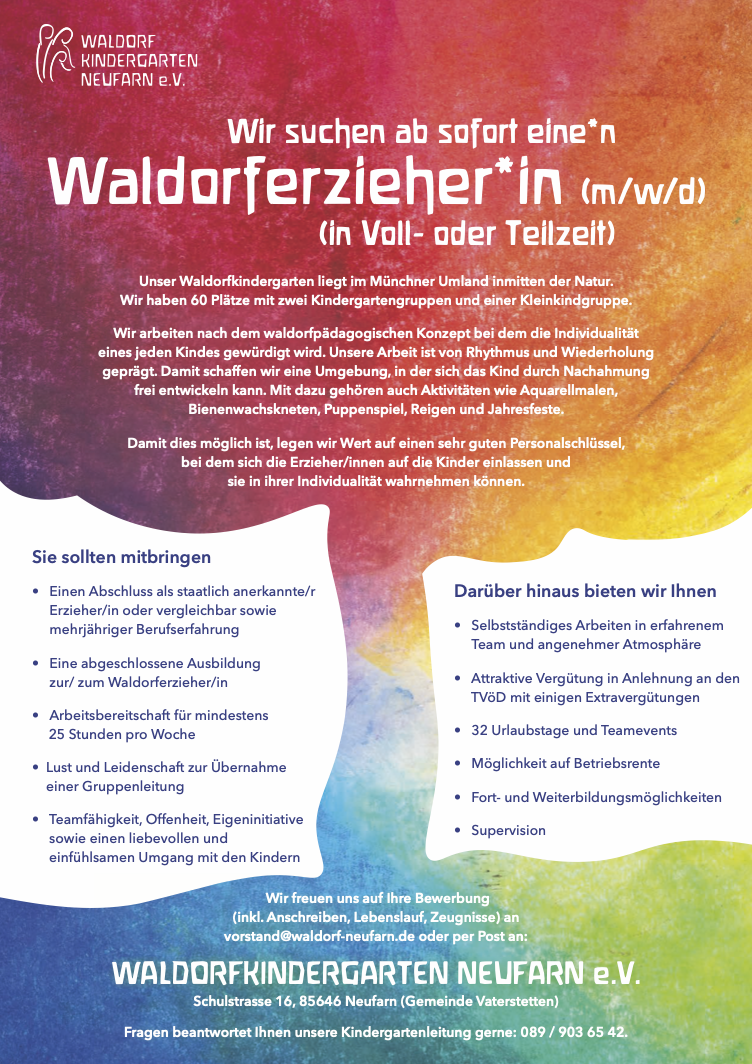 WALDORF
KINDERGARTEN
NEUFARN e.V.

Wir suchen ab sofort eine*n

Waldorferzieher*in (m/w/d)
(in Voll- oder Teilzeit)

Unser Waldorfkindergarten liegt im Münchner Umland inmitten der Natur. Wir haben 60 Plätze mit zwei Kindergartengruppen und einer Kleinkindgruppe.

Wir arbeiten nach dem waldorfpädagogischen Konzept bei dem die Individualität eines jeden Kindes gewürdigt wird. Unsere Arbeit ist von Rhythmus und Wiederholung geprägt. Damit schaffen wir eine Umgebung, in der sich das Kind durch Nachahmung frei entwickeln kann. Mit dazu gehören auch Aktivitäten wie Aquarellmalen, Bienenwachskneten, Puppenspiel, Reigen und Jahresfeste.

Damit dies möglich ist, legen wir Wert auf einen sehr guten Personalschlüssel, bei dem sich die Erzieher/innen auf die Kinder einlassen und sie in ihrer Individualität wahrnehmen können.

Sie sollten mitbringen

• Einen Abschluss als staatlich anerkannte/r Erzieher/in oder vergleichbar sowie mehrjähriger Berufserfahrung

• Eine abgeschlossene Ausbildung zur/ zum Waldorferzieher/in

• Arbeitsbereitschaft für mindestens 25 Stunden pro Woche

• Lust und Leidenschaft zur Übernahme einer Gruppenleitung

• Teamfähigkeit, Offenheit, Eigeninitiative sowie einen liebevollen und einfühlsamen Umgang mit den Kindern

Darüber hinaus bieten wir Ihnen

• Selbstständiges Arbeiten in erfahrenem Team und angenehmer Atmosphäre

• Attraktive Vergütung in Anlehnung an den TVöD mit einigen Extravergütungen

• 32 Urlaubstage und Teamevents

• Möglichkeit auf Betriebsrente

• Fort- und Weiterbildungsmöglichkeiten

• Supervision

Wir freuen uns auf Ihre Bewerbung (inkl. Anschreiben, Lebenslauf, Zeugnisse) an vorstand@waldorf-neufarn.de oder per Post an:

WALDORFKINDERGARTEN NEUFARN e.V.
Schulstrasse 16, 85646 Neufarn (Gemeinde Vaterstetten)

Fragen beantwortet Ihnen unsere Kindergartenleitung gerne: 089 / 903 65 42.